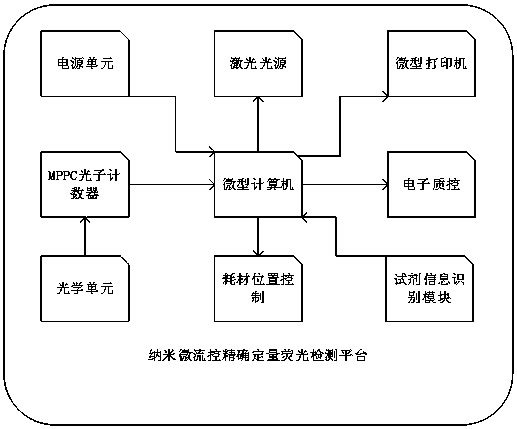 电源单元

激光光源

微型打印机

MPPC光子计数器

微型计算机

电子质控

光学单元

耗材位置控制

试剂信息识别模块

纳米微流控精确定量荧光检测平台